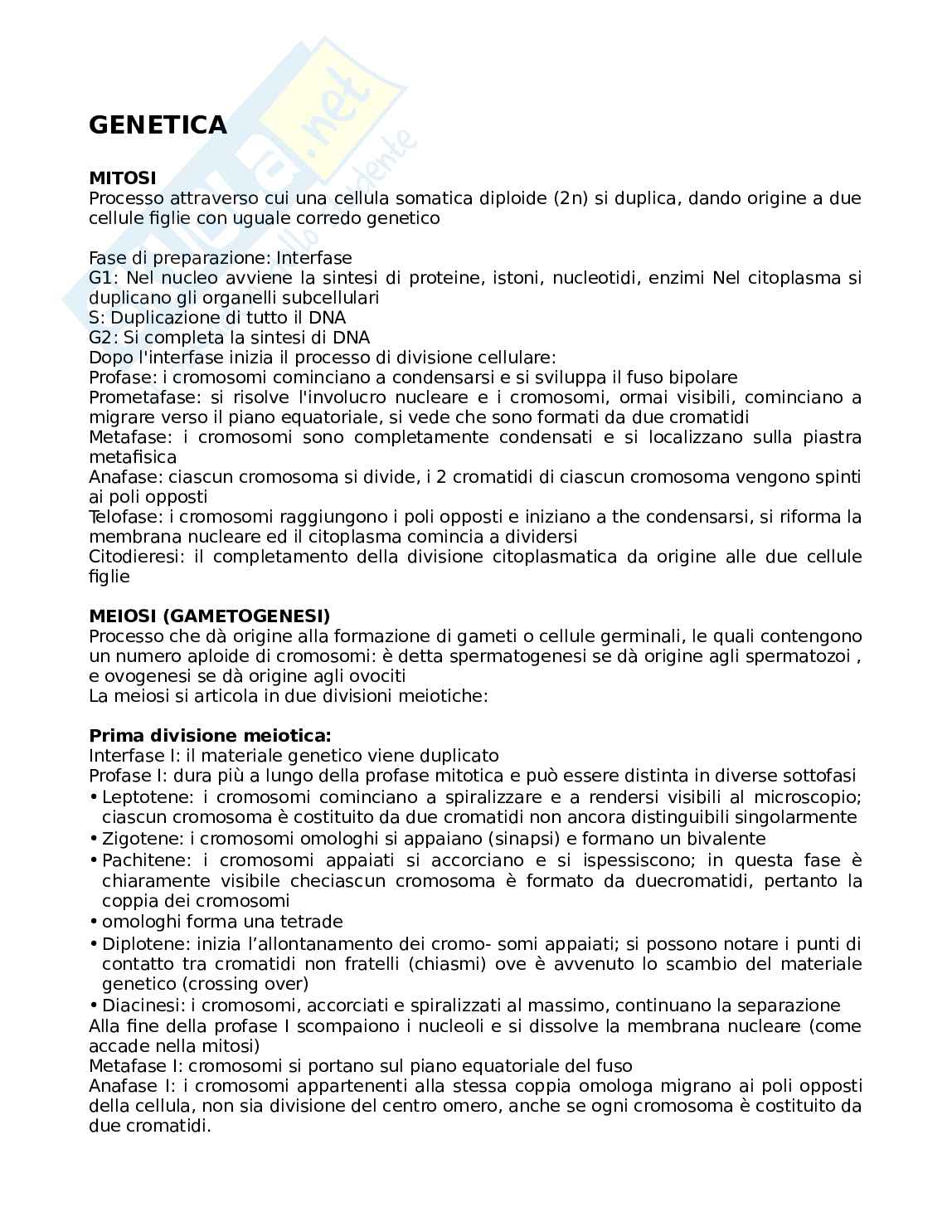 GENETICA

MITOSI
Processo attraverso cui una cellula somatica diploide (2n) si duplica, dando origine a due cellule figlie con uguale corredo genetico

Fase di preparazione: Interfase
G1: Nel nucleo avviene la sintesi di proteine, istoni, nucleotidi, enzimi Nel citoplasma si duplicano gli organelli subcellulari
S: Duplicazione di tutto il DNA
G2: Si completa la sintesi di DNA
Dopo l'interfase inizia il processo di divisione cellulare:
Profase: i cromosomi cominciano a condensarsi e si sviluppa il fuso bipolare
Prometafase: si risolve l'involucro nucleare e i cromosomi, ormai visibili, cominciano a migrare verso il piano equatoriale, si vede che sono formati da due cromatidi
Metafase: i cromosomi sono completamente condensati e si localizzano sulla piastra metafisica
Anafase: ciascun cromosoma si divide, i 2 cromatidi di ciascun cromosoma vengono spinti ai poli opposti
Telofase: i cromosomi raggiungono i poli opposti e iniziano a the condensarsi, si riforma la membrana nucleare ed il citoplasma comincia a dividersi
Citodieresi: il completamento della divisione citoplasmatica da origine alle due cellule figlie

MEIOSI (GAMETOGENESI)
Processo che dà origine alla formazione di gameti o cellule germinali, le quali contengono un numero aploide di cromosomi: è detta spermatogenesi se dà origine agli spermatozoi , e ovogenesi se dà origine agli ovociti
La meiosi si articola in due divisioni meiotiche:

Prima divisione meiotica:
Interfase I: il materiale genetico viene duplicato
Profase I: dura più a lungo della profase mitotica e può essere distinta in diverse sottofasi
• Leptotene: i cromosomi cominciano a spiralizzare e a rendersi visibili al microscopio; ciascun cromosoma è costituito da due cromatidi non ancora distinguibili singolarmente
• Zigotene: i cromosomi omologhi si appaiano (sinapsi) e formano un bivalente
• Pachitene: i cromosomi appaiati si accorciano e si ispessiscono; in questa fase è chiaramente visibile checiascun cromosoma è formato da duecromatidi, pertanto la coppia dei cromosomi
• omologhi forma una tetrade
• Diplotene: inizia l'allontanamento dei cromo- somi appaiati; si possono notare i punti di contatto tra cromatidi non fratelli (chiasmi) ove è avvenuto lo scambio del materiale genetico (crossing over)
• Diacinesi: i cromosomi, accorciati e spiralizzati al massimo, continuano la separazione
Alla fine della profase I scompaiono i nucleoli e si dissolve la membrana nucleare (come accade nella mitosi)
Metafase I: cromosomi si portano sul piano equatoriale del fuso
Anafase I: i cromosomi appartenenti alla stessa coppia omologa migrano ai poli opposti della cellula, non sia divisione del centro omero, anche se ogni cromosoma è costituito da due cromatidi.